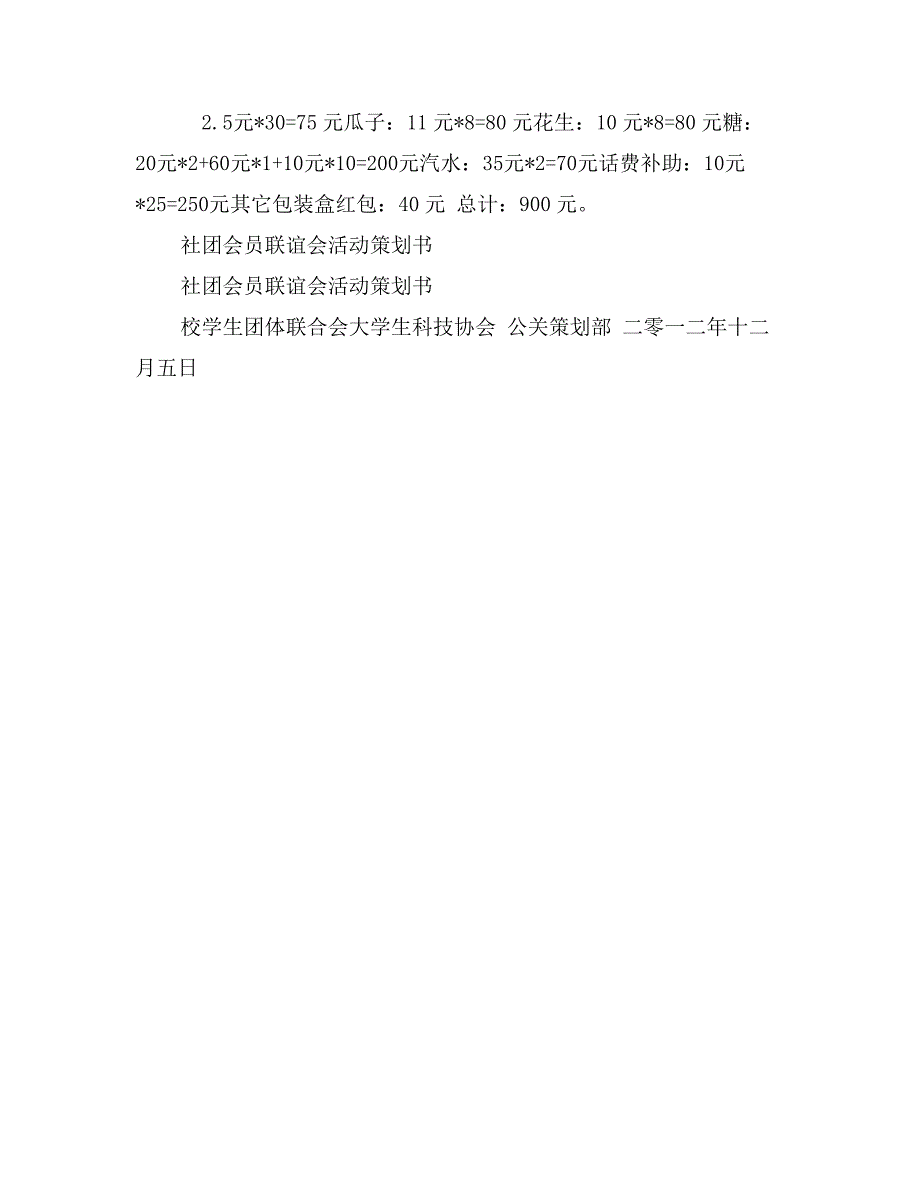 2.5元*30=75 元瓜子：11 元*8=80 元花生：10 元*8=80 元糖：20元*2+60元*1+10元*10=200元汽水：35元*2=70元话费补助：10元*25=250元其它包装盒红包：40 元 总计：900 元。

社团会员联谊会活动策划书

社团会员联谊会活动策划书

校学生团体联合会大学生科技协会 公关策划部 二零一二年十二月五日